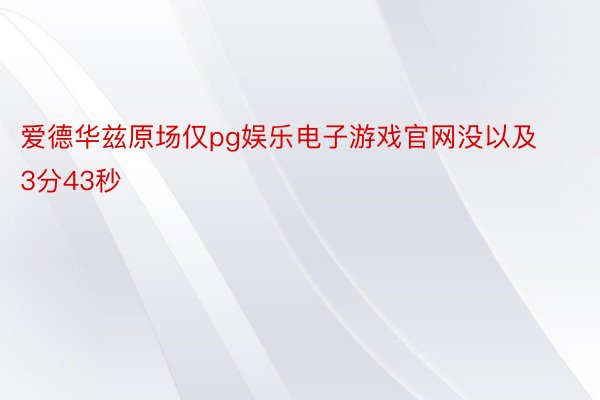 爱德华兹原场仅pg娱乐电子游戏官网没以及3分43秒